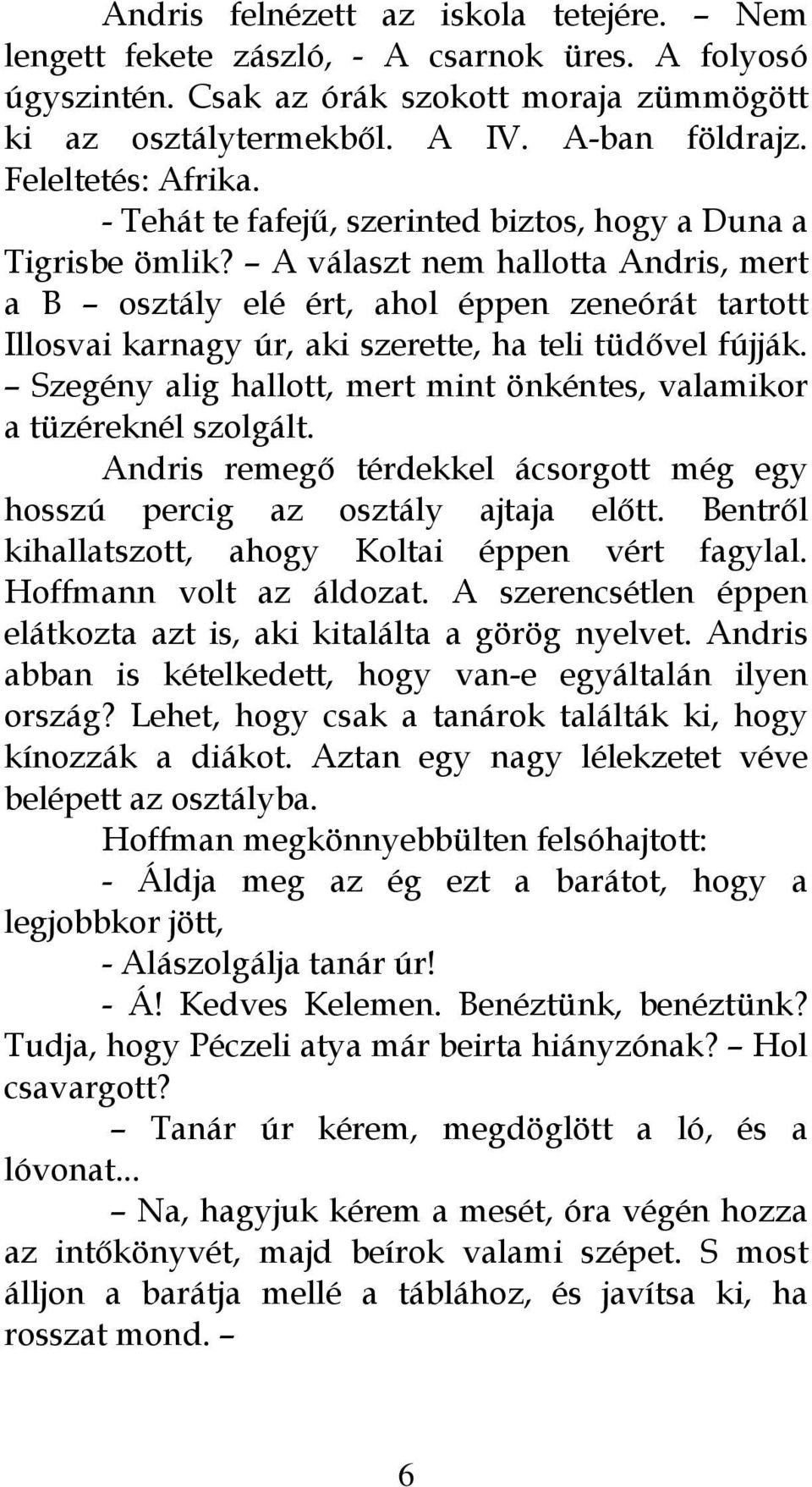 Andris felnézett az iskola tetejére. – Nem lengett fekete zászló, - A csarnok üres. A folyosó úgyszintén. Csak az órák szokott moraja zümmögött ki az osztálytermekből. A IV. A-ban földrajz. Feleltetés: Afrika.

- Tehát te fafejű, szerinted biztos, hogy a Duna a Tigrisbe ömlik? – A választ nem hallotta Andris, mert a B – osztály elé ért, ahol éppen zeneórát tartott Illosvai karnagy úr, aki szerette, ha teli tüdővel fújják. – Szegény alig hallott, mert mint önkéntes, valamikor a tüzéreknél szolgált.

Andris remegő térdekkel ácsorgott még egy hosszú percig az osztály ajtaja előtt. Bentről kihallatszott, ahogy Koltai éppen vért fagylal. Hoffmann volt az áldozat. A szerencsétlen éppen elátkozta azt is, aki kitalálta a görög nyelvet. Andris abban is kételkedett, hogy van-e egyáltalán ilyen ország? Lehet, hogy csak a tanárok találták ki, hogy kínozzák a diákot. Aztan egy nagy lélekzetet véve belépett az osztályba.

Hoffman megkönnyebbülten felsóhajtott:

- Áldja meg az ég ezt a barátot, hogy a legjobbkor jött,

- Alászolgálja tanár úr!

- Á! Kedves Kelemen. Benéztünk, benéztünk? Tudja, hogy Péczeli atya már beirta hiányzónak? – Hol csavargott?

– Tanár úr kérem, megdöglött a ló, és a lóvonat...

– Na, hagyjuk kérem a mesét, óra végén hozza az intőkönyvét, majd beírok valami szépet. S most álljon a barátja mellé a táblához, és javítsa ki, ha rosszat mond. –

6